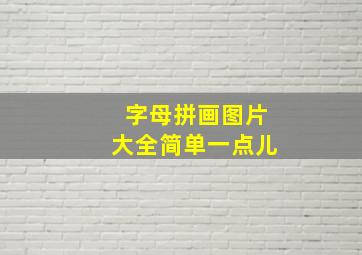 字母拼画图片
大全简单一点儿